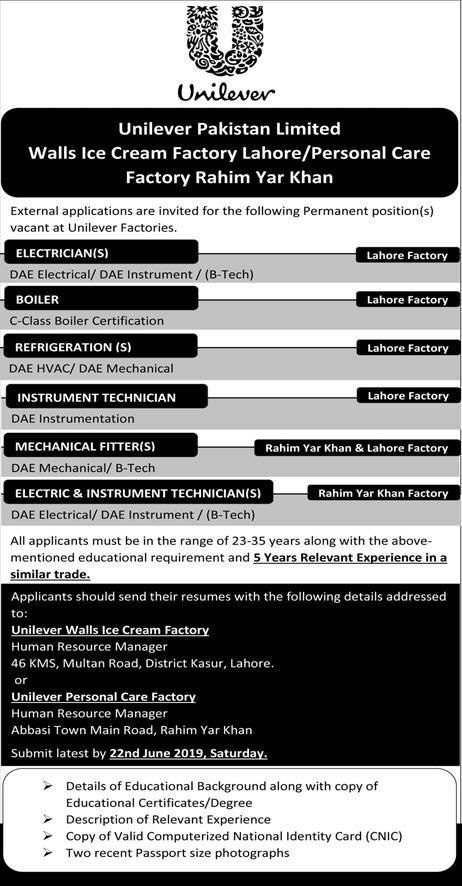 Unilever

Unilever Pakistan Limited
Walls Ice Cream Factory Lahore/Personal Care Factory Rahim Yar Khan

External applications are invited for the following Permanent position(s) vacant at Unilever Factories.

ELECTRICIAN(S)
Lahore Factory
DAE Electrical/ DAE Instrument / (B-Tech)

BOILER
Lahore Factory
C-Class Boiler Certification

REFRIGERATION (S)
Lahore Factory
DAE HVAC/ DAE Mechanical

INSTRUMENT TECHNICIAN
Lahore Factory
DAE Instrumentation

MECHANICAL FITTER(S)
Rahim Yar Khan & Lahore Factory
DAE Mechanical/ B-Tech

ELECTRIC & INSTRUMENT TECHNICIAN(S)
Rahim Yar Khan Factory
DAE Electrical/ DAE Instrument / (B-Tech)

All applicants must be in the range of 23-35 years along with the above-mentioned educational requirement and 5 Years Relevant Experience in a similar trade.

Applicants should send their resumes with the following details addressed to:
Unilever Walls Ice Cream Factory
Human Resource Manager
46 KMS, Multan Road, District Kasur, Lahore.
or
Unilever Personal Care Factory
Human Resource Manager
Abbasi Town Main Road, Rahim Yar Khan

Submit latest by 22nd June 2019, Saturday.

➢ Details of Educational Background along with copy of Educational Certificates/Degree
➢ Description of Relevant Experience
➢ Copy of Valid Computerized National Identity Card (CNIC)
➢ Two recent Passport size photographs